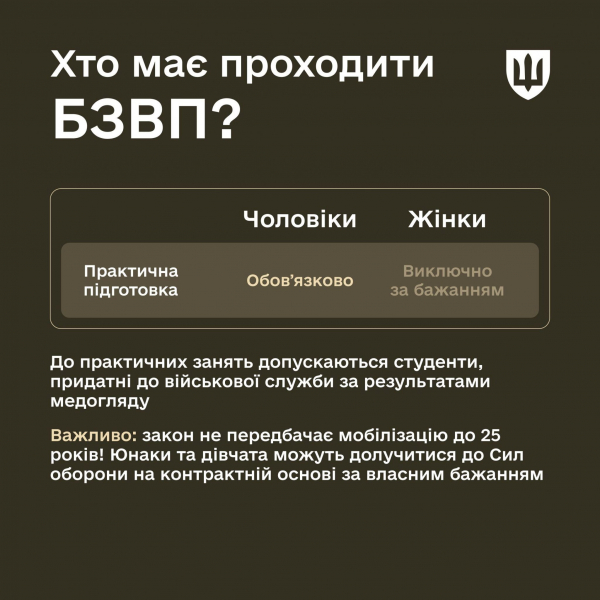 Хто має проходити БЗВП?

| | Чоловіки | Жінки |
|---|---|---|
| Практична підготовка | Обов’язково | Виключно за бажанням |

До практичних занять допускаються студенти, придатні до військової служби за результатами медогляду

Важливо: закон не передбачає мобілізацію до 25 років! Юнаки та дівчата можуть долучитися до Сил оборони на контрактній основі за власним бажанням